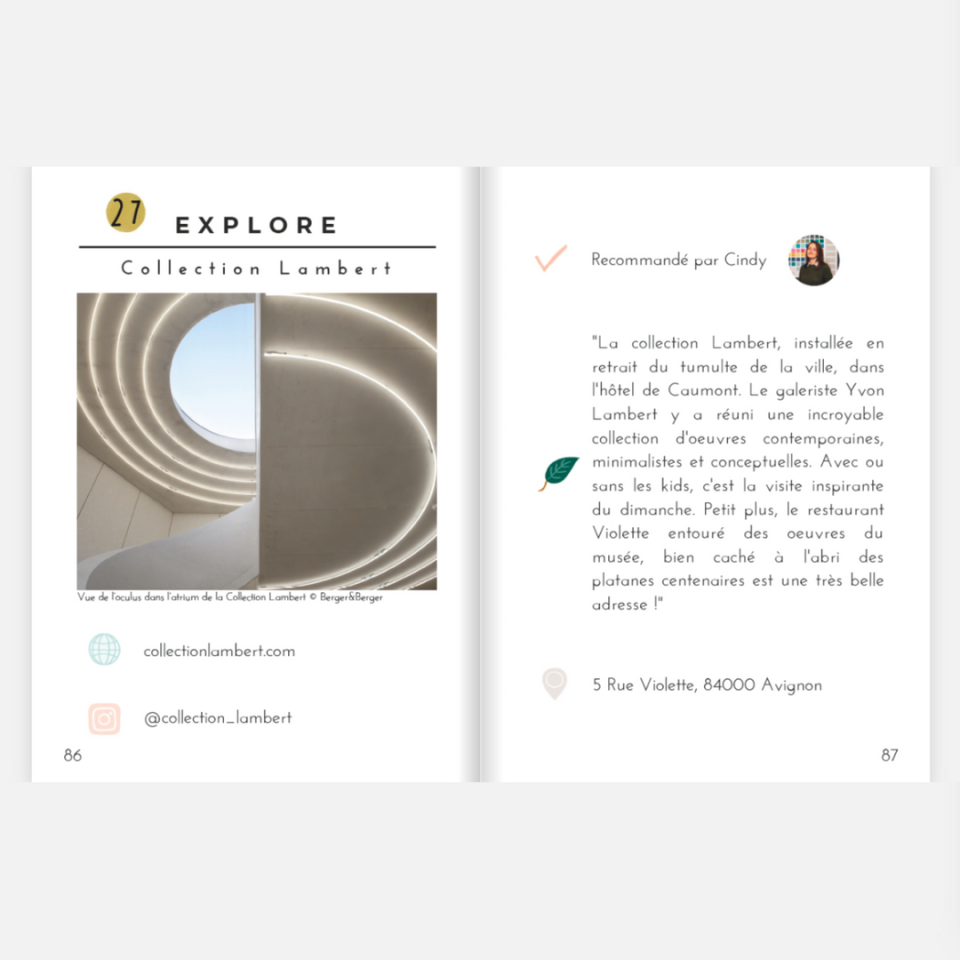 27 EXPLORE

Collection Lambert

Vue de l'oculus dans l'atrium de la Collection Lambert © Berger&Berger

collectionlambert.com

@collection_lambert

86

Recommandé par Cindy

"La collection Lambert, installée en retrait du tumulte de la ville, dans l'hôtel de Caumont. Le galeriste Yvon Lambert y a réuni une incroyable collection d'oeuvres contemporaines, minimalistes et conceptuelles. Avec ou sans les kids, c'est la visite inspirante du dimanche. Petit plus, le restaurant Violette entouré des oeuvres du musée, bien caché à l'abri des platanes centenaires est une très belle adresse !"

5 Rue Violette, 84000 Avignon

87